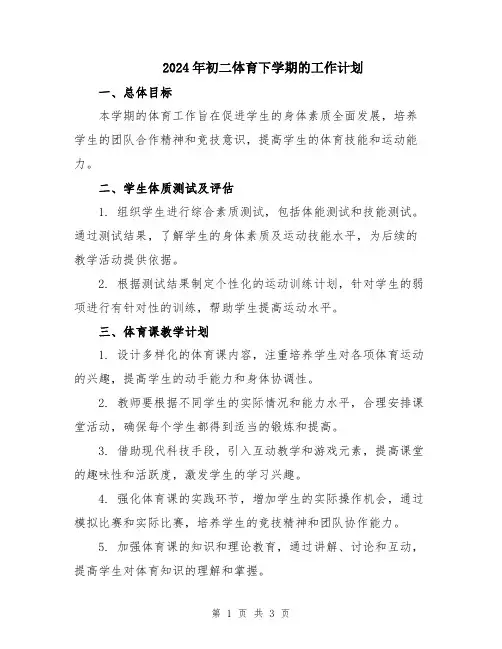 2024年初二体育下学期的工作计划

一、总体目标

本学期的体育工作旨在促进学生的身体素质全面发展，培养学生的团队合作精神和竞技意识，提高学生的体育技能和运动能力。

二、学生体质测试及评估

1. 组织学生进行综合素质测试，包括体能测试和技能测试。通过测试结果，了解学生的身体素质及运动技能水平，为后续的教学活动提供依据。

2. 根据测试结果制定个性化的运动训练计划，针对学生的弱项进行有针对性的训练，帮助学生提高运动水平。

三、体育课教学计划

1. 设计多样化的体育课内容，注重培养学生对各项体育运动的兴趣，提高学生的动手能力和身体协调性。

2. 教师要根据不同学生的实际情况和能力水平，合理安排课堂活动，确保每个学生都得到适当的锻炼和提高。

3. 借助现代科技手段，引入互动教学和游戏元素，提高课堂的趣味性和活跃度，激发学生的学习兴趣。

4. 强化体育课的实践环节，增加学生的实际操作机会，通过模拟比赛和实际比赛，培养学生的竞技精神和团队协作能力。

5. 加强体育课的知识和理论教育，通过讲解、讨论和互动，提高学生对体育知识的理解和掌握。

第 1 页 共 3 页